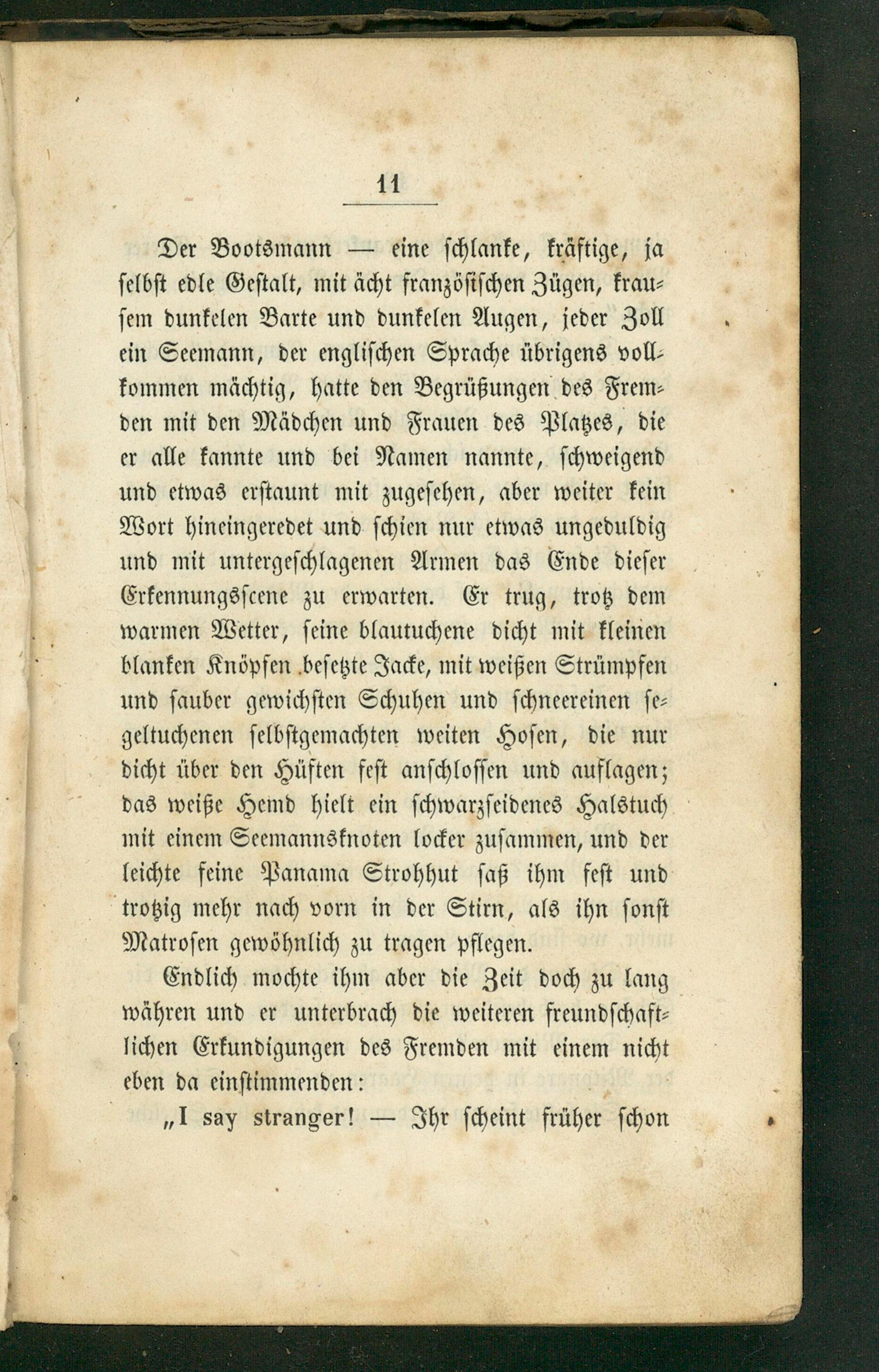 11

Der Bootsmann — eine schlanke, kräftige, ja selbst edle Gestalt, mit ächt französischen Zügen, krausem dunkelen Barte und dunkelen Augen, jeder Zoll ein Seemann, der englischen Sprache übrigens vollkommen mächtig, hatte den Begrüßungen des Fremden mit den Mädchen und Frauen des Platzes, die er alle kannte und bei Namen nannte, schweigend und etwas erstaunt mit zugesehen, aber weiter kein Wort hineingeredet und schien nur etwas ungeduldig und mit untergeschlagenen Armen das Ende dieser Erkennungsscene zu erwarten. Er trug, trotz dem warmen Wetter, seine blautuchene dicht mit kleinen blanken Knöpfen besetzte Jacke, mit weißen Strümpfen und sauber gewichsten Schuhen und schneereinen segeltuchenen selbstgemachten weiten Hosen, die nur dicht über den Hüften fest anschlossen und auflagen; das weiße Hemd hielt ein schwarzseidenes Halstuch mit einem Seemannsknoten locker zusammen, und der leichte feine Panama Strohhut saß ihm fest und trotzig mehr nach vorn in der Stirn, als ihn sonst Matrosen gewöhnlich zu tragen pflegen.

Endlich mochte ihm aber die Zeit doch zu lang währen und er unterbrach die weiteren freundschaftlichen Erkundigungen des Fremden mit einem nicht eben da einstimmenden:

„I say stranger! — Ihr scheint früher schon